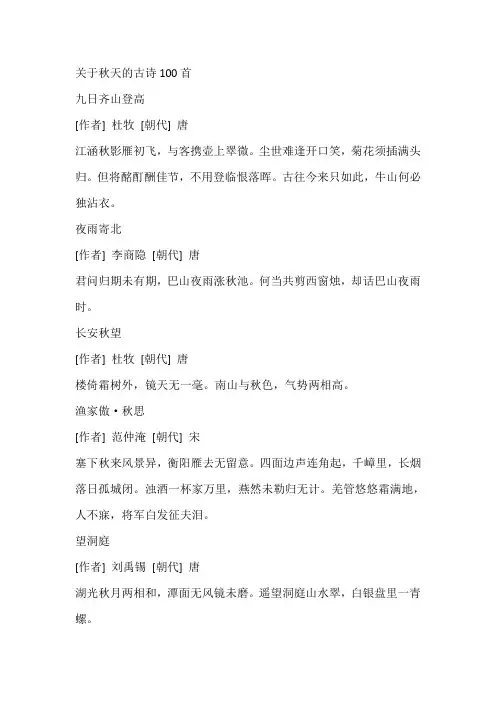 关于秋天的古诗 100 首

九日齐山登高

[作者] 杜牧 [朝代] 唐

江涵秋影雁初飞，与客携壶上翠微。尘世难逢开口笑，菊花须插满头归。但将酩酊酬佳节，不用登临恨落晖。古往今来只如此，牛山何必独沾衣。

夜雨寄北

[作者] 李商隐 [朝代] 唐

君问归期未有期，巴山夜雨涨秋池。何当共剪西窗烛，却话巴山夜雨时。

长安秋望

[作者] 杜牧 [朝代] 唐

楼倚霜树外，镜天无一毫。南山与秋色，气势两相高。

渔家傲·秋思

[作者] 范仲淹 [朝代] 宋

塞下秋来风景异，衡阳雁去无留意。四面边声连角起，千嶂里，长烟落日孤城闭。浊酒一杯家万里，燕然未勒归无计。羌管悠悠霜满地，人不寐，将军白发征夫泪。

望洞庭

[作者] 刘禹锡 [朝代] 唐

湖光秋月两相和，潭面无风镜未磨。遥望洞庭山水翠，白银盘里一青螺。